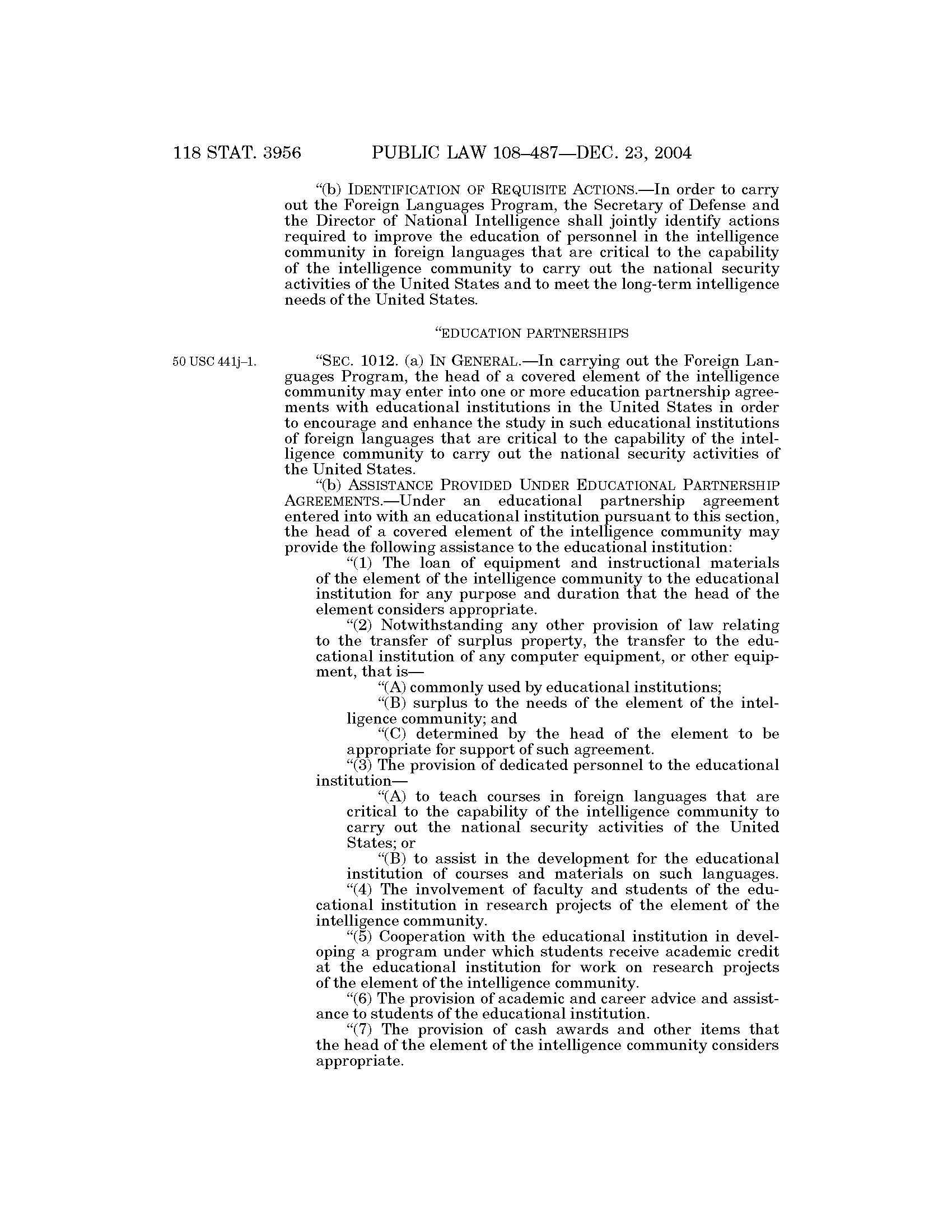 118 STAT. 3956 PUBLIC LAW 108–487—DEC. 23, 2004

“(b) IDENTIFICATION OF REQUISITE ACTIONS.—In order to carry out the Foreign Languages Program, the Secretary of Defense and the Director of National Intelligence shall jointly identify actions required to improve the education of personnel in the intelligence community in foreign languages that are critical to the capability of the intelligence community to carry out the national security activities of the United States and to meet the long-term intelligence needs of the United States.

“EDUCATION PARTNERSHIPS

50 USC 441j–1.

“SEC. 1012. (a) IN GENERAL.—In carrying out the Foreign Languages Program, the head of a covered element of the intelligence community may enter into one or more education partnership agreements with educational institutions in the United States in order to encourage and enhance the study in such educational institutions of foreign languages that are critical to the capability of the intelligence community to carry out the national security activities of the United States.

“(b) ASSISTANCE PROVIDED UNDER EDUCATIONAL PARTNERSHIP AGREEMENTS.—Under an educational partnership agreement entered into with an educational institution pursuant to this section, the head of a covered element of the intelligence community may provide the following assistance to the educational institution:

“(1) The loan of equipment and instructional materials of the element of the intelligence community to the educational institution for any purpose and duration that the head of the element considers appropriate.

“(2) Notwithstanding any other provision of law relating to the transfer of surplus property, the transfer to the educational institution of any computer equipment, or other equipment, that is—

“(A) commonly used by educational institutions;

“(B) surplus to the needs of the element of the intelligence community; and

“(C) determined by the head of the element to be appropriate for support of such agreement.

“(3) The provision of dedicated personnel to the educational institution—

“(A) to teach courses in foreign languages that are critical to the capability of the intelligence community to carry out the national security activities of the United States; or

“(B) to assist in the development for the educational institution of courses and materials on such languages.

“(4) The involvement of faculty and students of the educational institution in research projects of the element of the intelligence community.

“(5) Cooperation with the educational institution in developing a program under which students receive academic credit at the educational institution for work on research projects of the element of the intelligence community.

“(6) The provision of academic and career advice and assistance to students of the educational institution.

“(7) The provision of cash awards and other items that the head of the element of the intelligence community considers appropriate.